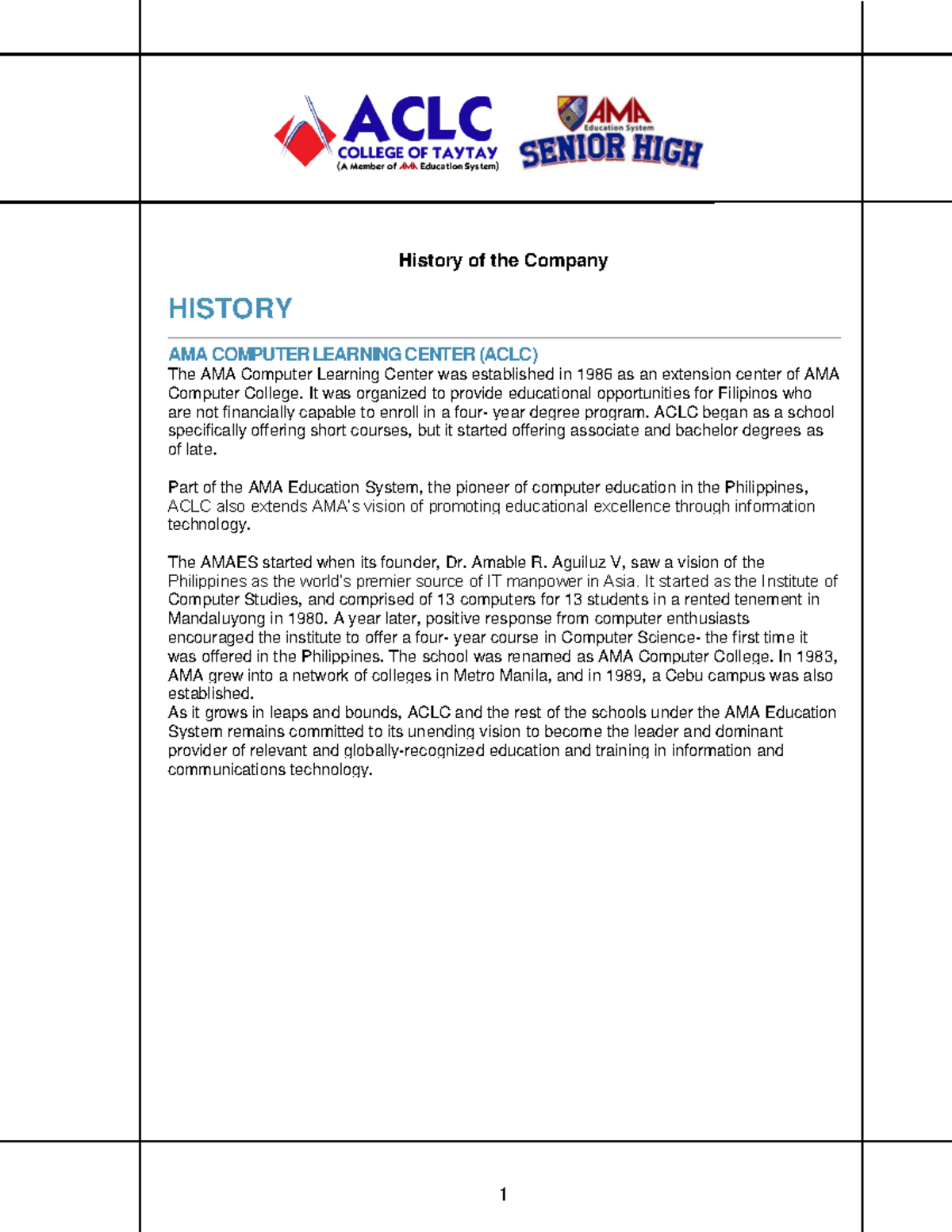 ACLC
COLLEGE OF TAYTAY
(A Member of AMA Education System)

AMA
Education System
SENIOR HIGH

History of the Company

HISTORY

AMA COMPUTER LEARNING CENTER (ACLC)
The AMA Computer Learning Center was established in 1986 as an extension center of AMA Computer College. It was organized to provide educational opportunities for Filipinos who are not financially capable to enroll in a four- year degree program. ACLC began as a school specifically offering short courses, but it started offering associate and bachelor degrees as of late.

Part of the AMA Education System, the pioneer of computer education in the Philippines, ACLC also extends AMA's vision of promoting educational excellence through information technology.

The AMAES started when its founder, Dr. Amable R. Aguiluz V, saw a vision of the Philippines as the world's premier source of IT manpower in Asia. It started as the Institute of Computer Studies, and comprised of 13 computers for 13 students in a rented tenement in Mandaluyong in 1980. A year later, positive response from computer enthusiasts encouraged the institute to offer a four- year course in Computer Science- the first time it was offered in the Philippines. The school was renamed as AMA Computer College. In 1983, AMA grew into a network of colleges in Metro Manila, and in 1989, a Cebu campus was also established.
As it grows in leaps and bounds, ACLC and the rest of the schools under the AMA Education System remains committed to its unending vision to become the leader and dominant provider of relevant and globally-recognized education and training in information and communications technology.

1